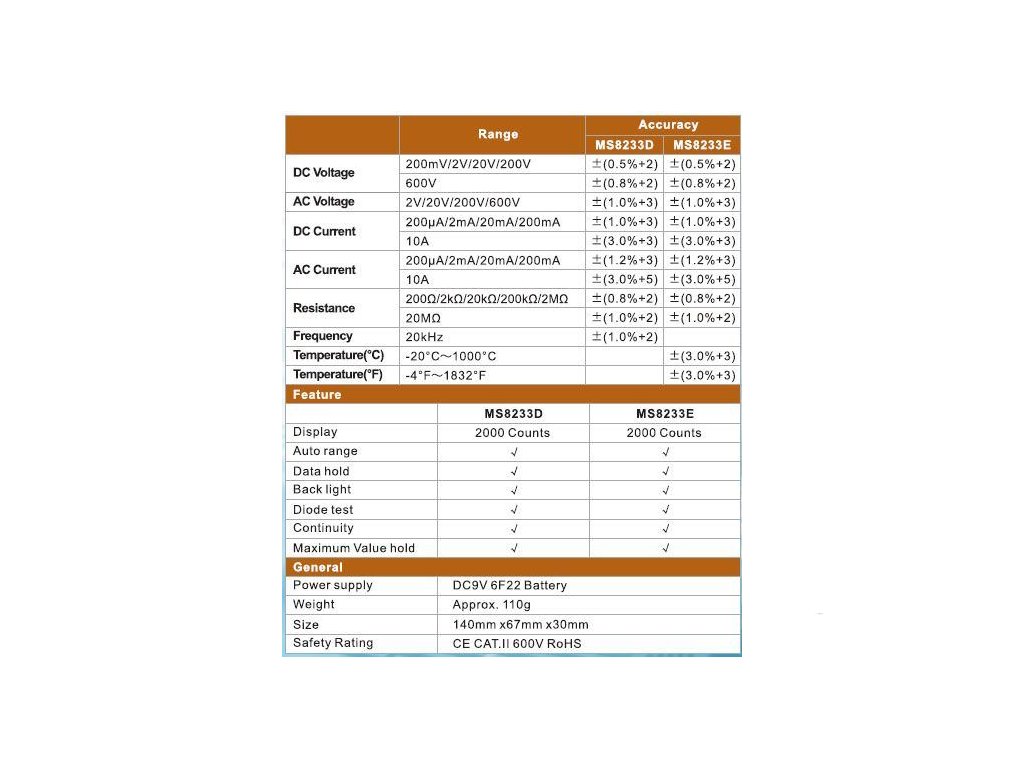 | | Range | Accuracy MS8233D | Accuracy MS8233E |
|---|---|---|---|
| DC Voltage | 200mV/2V/20V/200V | ±(0.5%+2) | ±(0.5%+2) |
| | 600V | ±(0.8%+2) | ±(0.8%+2) |
| AC Voltage | 2V/20V/200V/600V | ±(1.0%+3) | ±(1.0%+3) |
| DC Current | 200μA/2mA/20mA/200mA | ±(1.0%+3) | ±(1.0%+3) |
| | 10A | ±(3.0%+3) | ±(3.0%+3) |
| AC Current | 200μA/2mA/20mA/200mA | ±(1.2%+3) | ±(1.2%+3) |
| | 10A | ±(3.0%+5) | ±(3.0%+5) |
| Resistance | 200Ω/2kΩ/20kΩ/200kΩ/2MΩ | ±(0.8%+2) | ±(0.8%+2) |
| | 20MΩ | ±(1.0%+2) | ±(1.0%+2) |
| Frequency | 20kHz | ±(1.0%+2) | |
| Temperature(°C) | -20°C～1000°C | | ±(3.0%+3) |
| Temperature(°F) | -4°F～1832°F | | ±(3.0%+3) |

Feature

| | MS8233D | MS8233E |
|---|---|---|
| Display | 2000 Counts | 2000 Counts |
| Auto range | √ | √ |
| Data hold | √ | √ |
| Back light | √ | √ |
| Diode test | √ | √ |
| Continuity | √ | √ |
| Maximum Value hold | √ | √ |

General

| | |
|---|---|
| Power supply | DC9V 6F22 Battery |
| Weight | Approx. 110g |
| Size | 140mm x67mm x30mm |
| Safety Rating | CE CAT.II 600V RoHS |